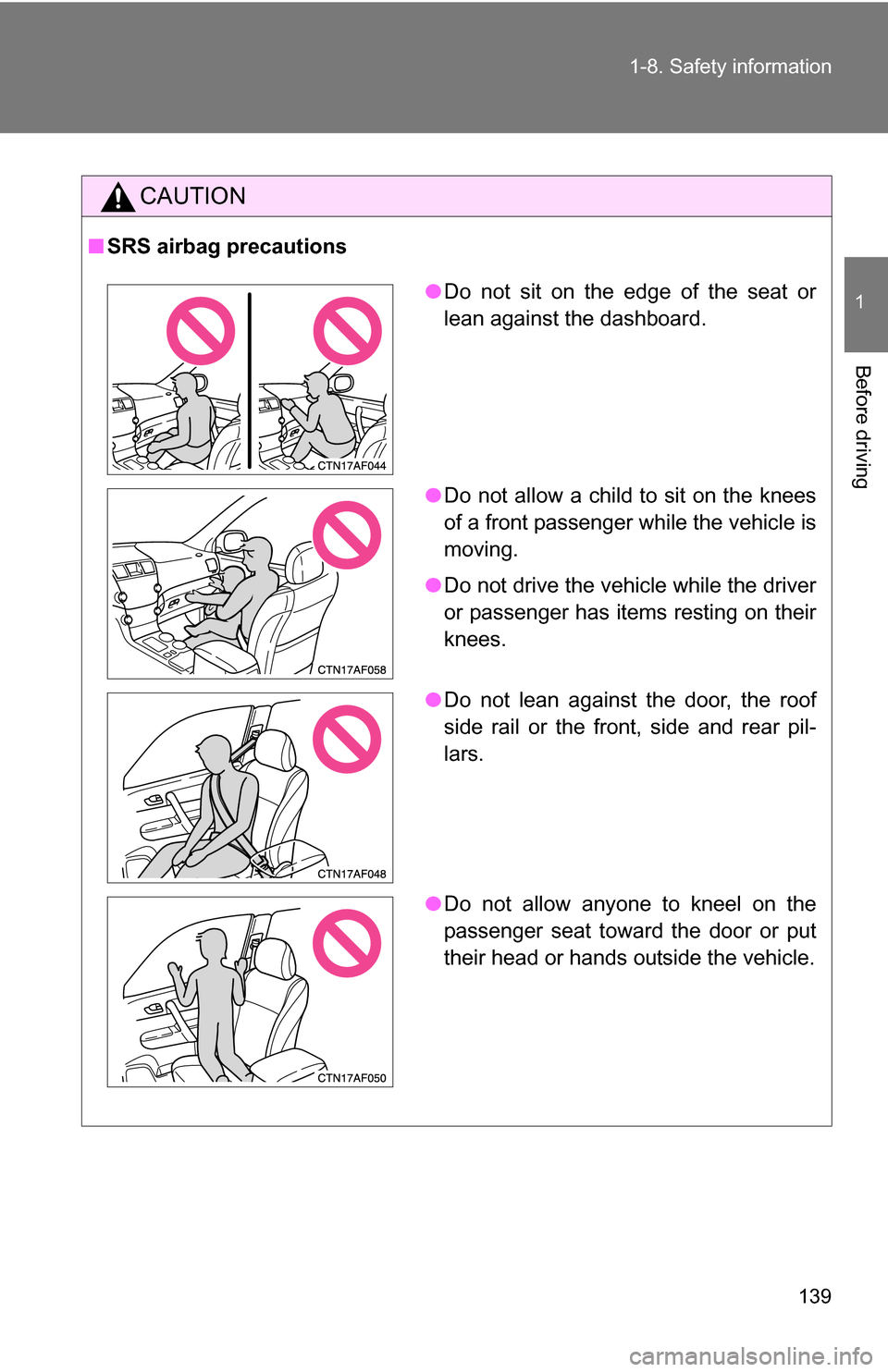 1-8. Safety information

1

Before driving

CAUTION

■ SRS airbag precautions

CTN17AF044

● Do not sit on the edge of the seat or lean against the dashboard.

CTN17AF058

● Do not allow a child to sit on the knees of a front passenger while the vehicle is moving.

● Do not drive the vehicle while the driver or passenger has items resting on their knees.

CTN17AF048

● Do not lean against the door, the roof side rail or the front, side and rear pillars.

CTN17AF050

● Do not allow anyone to kneel on the passenger seat toward the door or put their head or hands outside the vehicle.

139

carmanualsonline.info